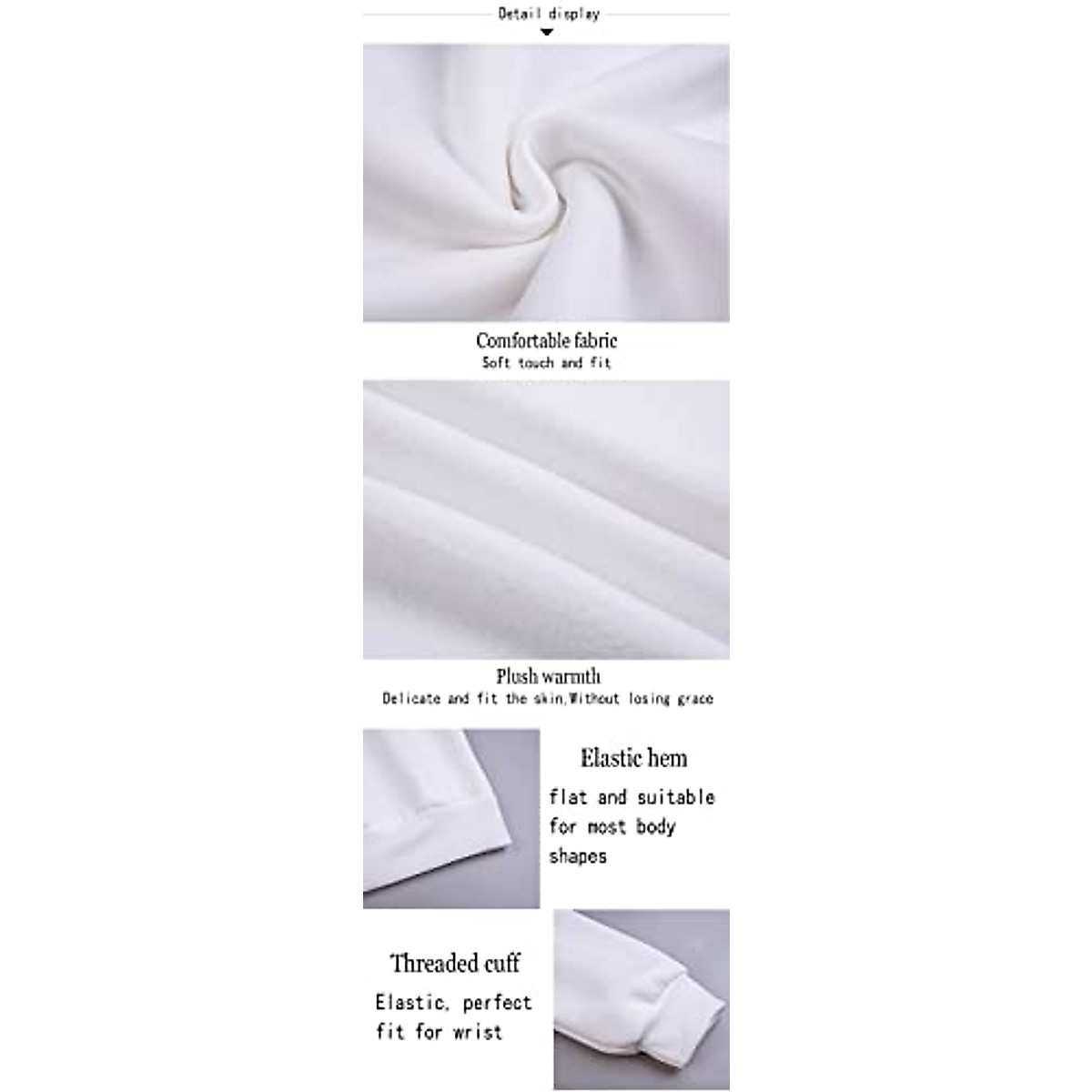 Detail display

Comfortable fabric
Soft touch and fit

Plush warmth
Delicate and fit the skin,Without losing grace

Elastic hem
flat and suitable for most body shapes

Threaded cuff
Elastic, perfect fit for wrist